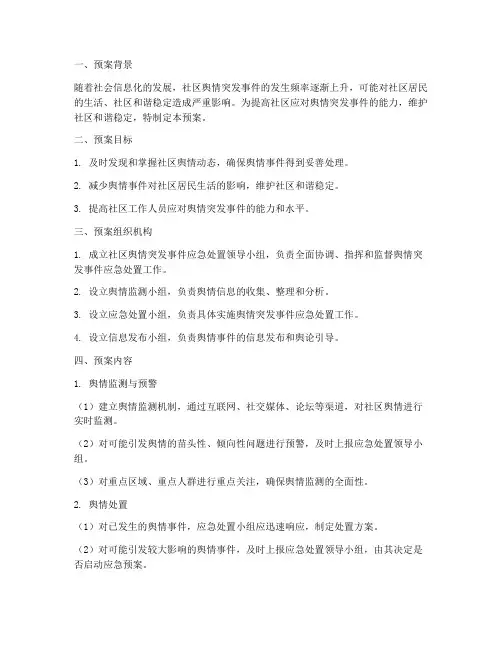 一、预案背景

随着社会信息化的发展，社区舆情突发事件的发生频率逐渐上升，可能对社区居民的生活、社区和谐稳定造成严重影响。为提高社区应对舆情突发事件的能力，维护社区和谐稳定，特制定本预案。

二、预案目标

1. 及时发现和掌握社区舆情动态，确保舆情事件得到妥善处理。

2. 减少舆情事件对社区居民生活的影响，维护社区和谐稳定。

3. 提高社区工作人员应对舆情突发事件的能力和水平。

三、预案组织机构

1. 成立社区舆情突发事件应急处置领导小组，负责全面协调、指挥和监督舆情突发事件应急处置工作。

2. 设立舆情监测小组，负责舆情信息的收集、整理和分析。

3. 设立应急处置小组，负责具体实施舆情突发事件应急处置工作。

4. 设立信息发布小组，负责舆情事件的信息发布和舆论引导。

四、预案内容

1. 舆情监测与预警

（1）建立舆情监测机制，通过互联网、社交媒体、论坛等渠道，对社区舆情进行实时监测。

（2）对可能引发舆情的苗头性、倾向性问题进行预警，及时上报应急处置领导小组。

（3）对重点区域、重点人群进行重点关注，确保舆情监测的全面性。

2. 舆情处置

（1）对已发生的舆情事件，应急处置小组应迅速响应，制定处置方案。

（2）对可能引发较大影响的舆情事件，及时上报应急处置领导小组，由其决定是否启动应急预案。